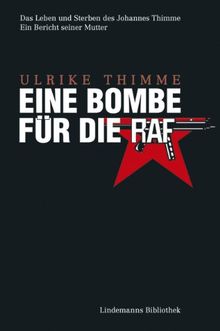 Das Leben und Sterben des Johannes Thimme
Ein Bericht seiner Mutter

ULRIKE THIMME
EINE BOMBE FÜR DIE RAF

Lindemanns Bibliothek